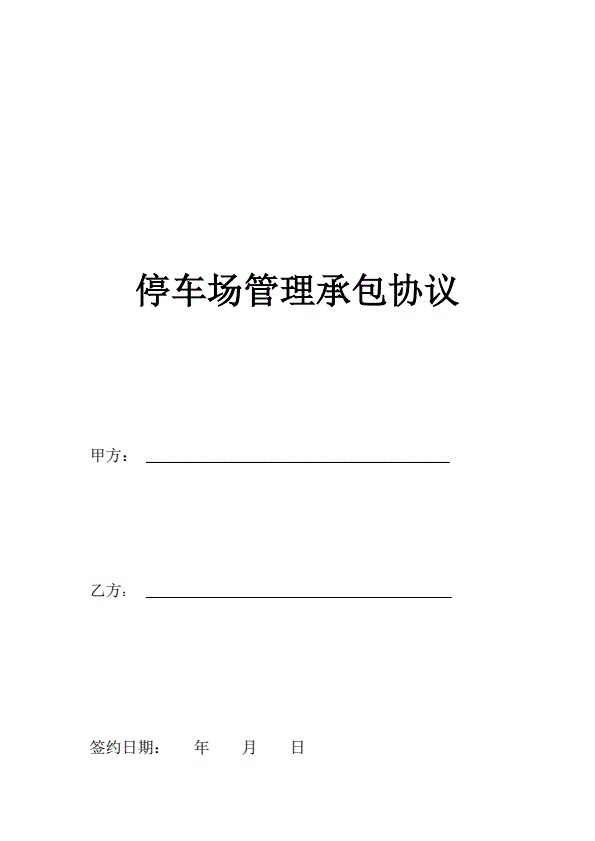 停车场管理承包协议

甲方：____

乙方：____

签约日期： 年 月 日